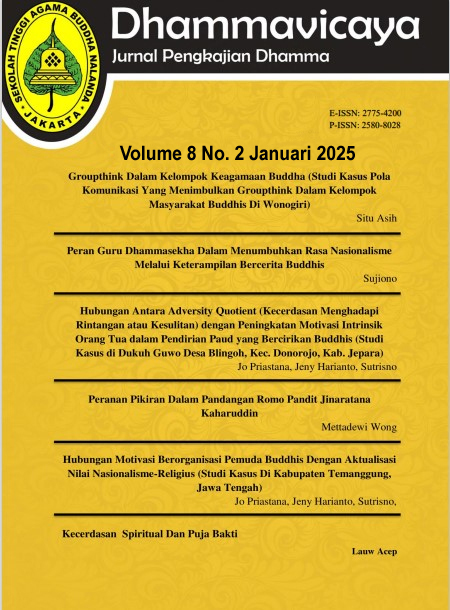 SEKOLAH TINGGI AGAMA BUDDHA NALANDA
JAKARTA

Dhammavicaya
Jurnal Pengkajian Dhamma

E-ISSN: 2775-4200
P-ISSN: 2580-8028

Volume 8 No. 2 Januari 2025

Groupthink Dalam Kelompok Keagamaan Buddha (Studi Kasus Pola Komunikasi Yang Menimbulkan Groupthink Dalam Kelompok Masyarakat Buddhis Di Wonogiri)
Situ Asih

Peran Guru Dhammasekha Dalam Menumbuhkan Rasa Nasionalisme Melalui Keterampilan Bercerita Buddhis
Sujiono

Hubungan Antara Adversity Quotient (Kecerdasan Menghadapi Rintangan atau Kesulitan) dengan Peningkatan Motivasi Intrinsik Orang Tua dalam Pendirian Paud yang Bercirikan Buddhis (Studi Kasus di Dukuh Guwo Desa Blingoh, Kec. Donorojo, Kab. Jepara)
Jo Priastana, Jeny Harianto, Sutrisno

Peranan Pikiran Dalam Pandangan Romo Pandit Jinaratana Kaharuddin
Mettadewi Wong

Hubungan Motivasi Berorganisasi Pemuda Buddhis Dengan Aktualisasi Nilai Nasionalisme-Religius (Studi Kasus Di Kabupaten Temanggung, Jawa Tengah)
Jo Priastana, Jeny Harianto, Sutrisno,

Kecerdasan Spiritual Dan Puja Bakti
Lauw Acep